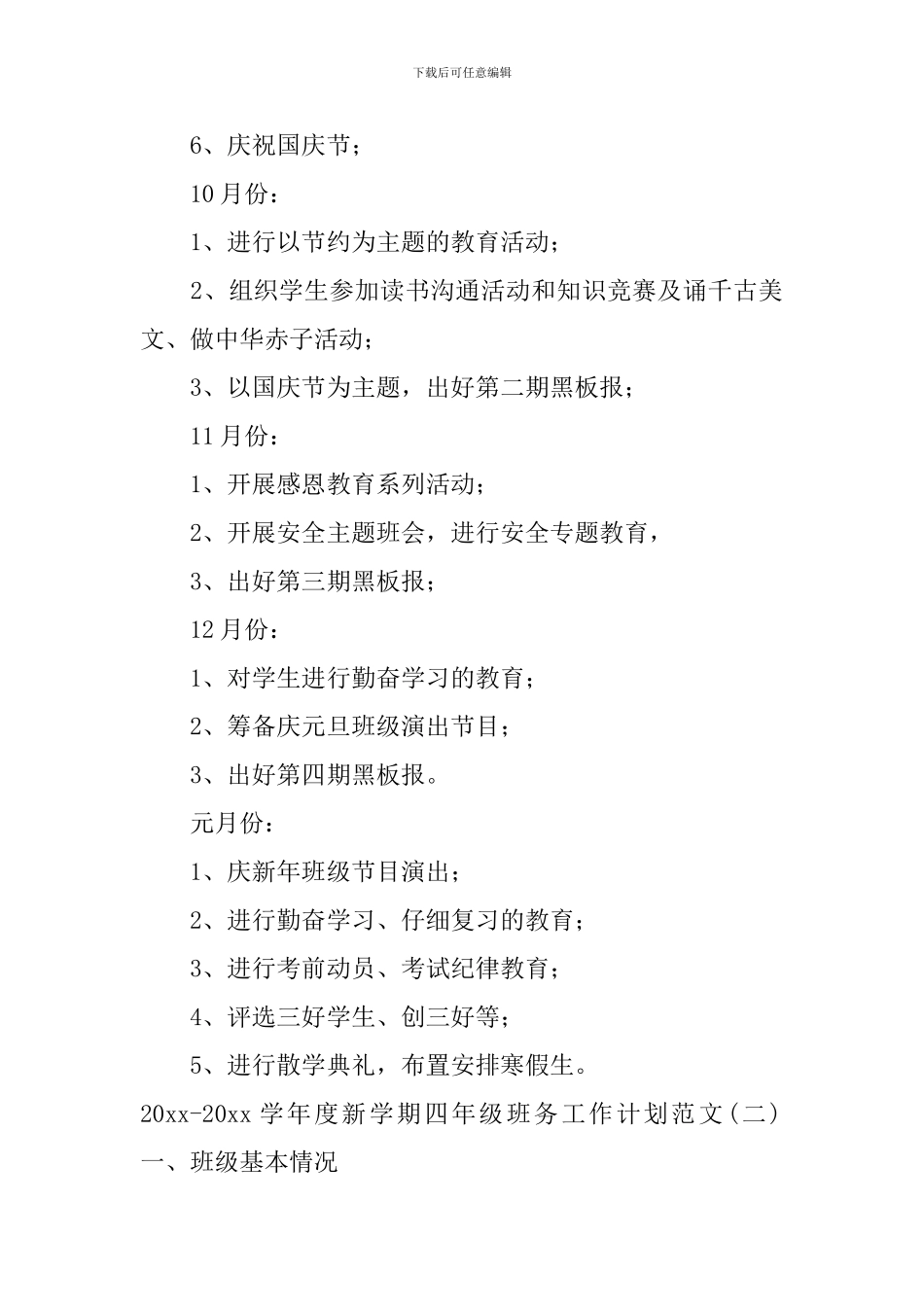 下载后可任意编辑

6、庆祝国庆节；

10 月份：

1、进行以节约为主题的教育活动；

2、组织学生参加读书沟通活动和知识竞赛及诵千古美文、做中华赤子活动；

3、以国庆节为主题，出好第二期黑板报；

11 月份：

1、开展感恩教育系列活动；

2、开展安全主题班会，进行安全专题教育，

3、出好第三期黑板报；

12 月份：

1、对学生进行勤奋学习的教育；

2、筹备庆元旦班级演出节目；

3、出好第四期黑板报。

元月份：

1、庆新年班级节目演出；

2、进行勤奋学习、仔细复习的教育；

3、进行考前动员、考试纪律教育；

4、评选三好学生、创三好等；

5、进行散学典礼，布置安排寒假生。

20xx-20xx 学年度新学期四年级班务工作计划范文（二）

一、班级基本情况